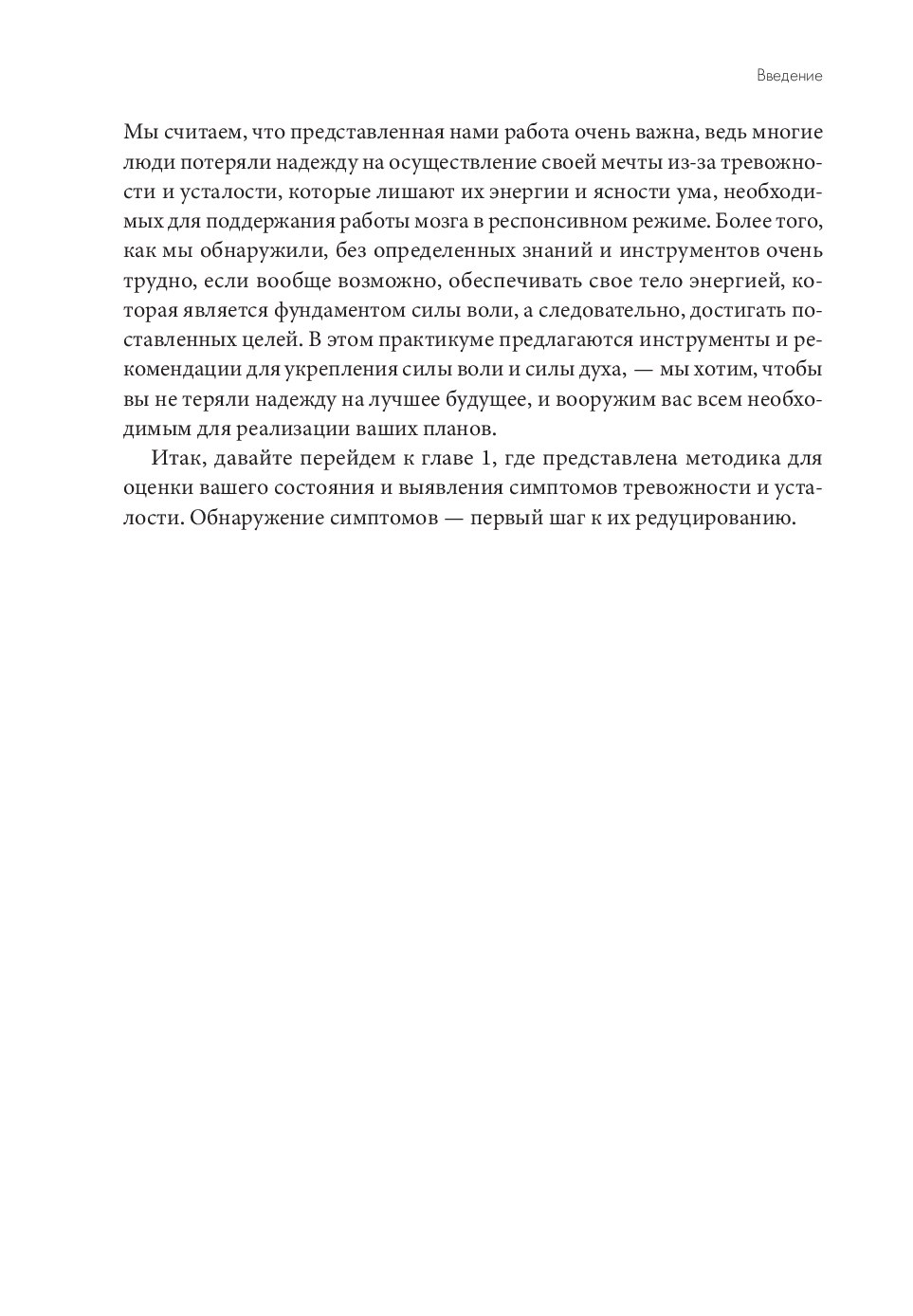 Введение

Мы считаем, что представленная нами работа очень важна, ведь многие люди потеряли надежду на осуществление своей мечты из-за тревожности и усталости, которые лишают их энергии и ясности ума, необходимых для поддержания работы мозга в респонсивном режиме. Более того, как мы обнаружили, без определенных знаний и инструментов очень трудно, если вообще возможно, обеспечивать свое тело энергией, которая является фундаментом силы воли, а следовательно, достигать поставленных целей. В этом практикуме предлагаются инструменты и рекомендации для укрепления силы воли и силы духа, — мы хотим, чтобы вы не теряли надежду на лучшее будущее, и вооружим вас всем необходимым для реализации ваших планов.

Итак, давайте перейдем к главе 1, где представлена методика для оценки вашего состояния и выявления симптомов тревожности и усталости. Обнаружение симптомов — первый шаг к их редуцированию.